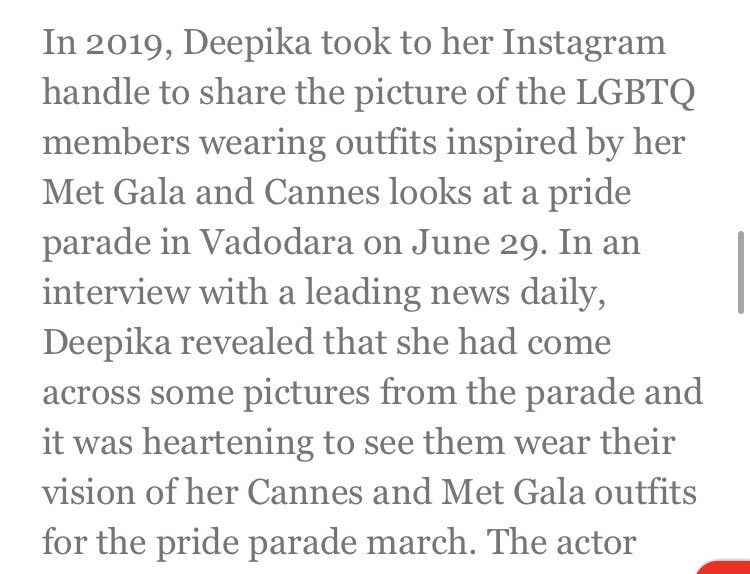 In 2019, Deepika took to her Instagram handle to share the picture of the LGBTQ members wearing outfits inspired by her Met Gala and Cannes looks at a pride parade in Vadodara on June 29. In an interview with a leading news daily, Deepika revealed that she had come across some pictures from the parade and it was heartening to see them wear their vision of her Cannes and Met Gala outfits for the pride parade march. The actor